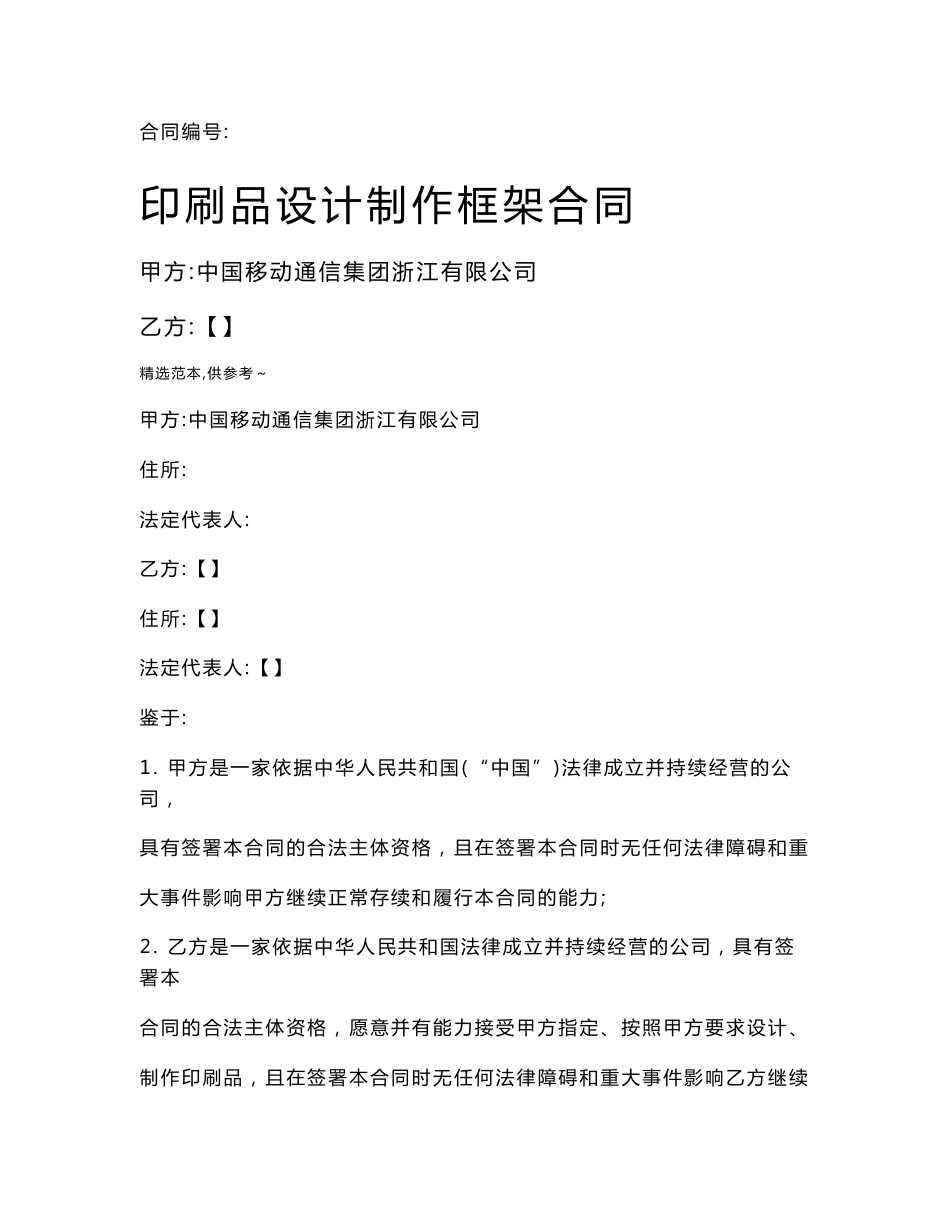 合同编号:

印刷品设计制作框架合同

甲方:中国移动通信集团浙江有限公司

乙方:【】

精选范本,供参考~

甲方:中国移动通信集团浙江有限公司

住所:

法定代表人:

乙方:【】

住所:【】

法定代表人:【】

鉴于:

1. 甲方是一家依据中华人民共和国(“中国”)法律成立并持续经营的公司,

具有签署本合同的合法主体资格,且在签署本合同时无任何法律障碍和重

大事件影响甲方继续正常存续和履行本合同的能力;

2. 乙方是一家依据中华人民共和国法律成立并持续经营的公司,具有签署本

合同的合法主体资格,愿意并有能力接受甲方指定、按照甲方要求设计、

制作印刷品,且在签署本合同时无任何法律障碍和重大事件影响乙方继续